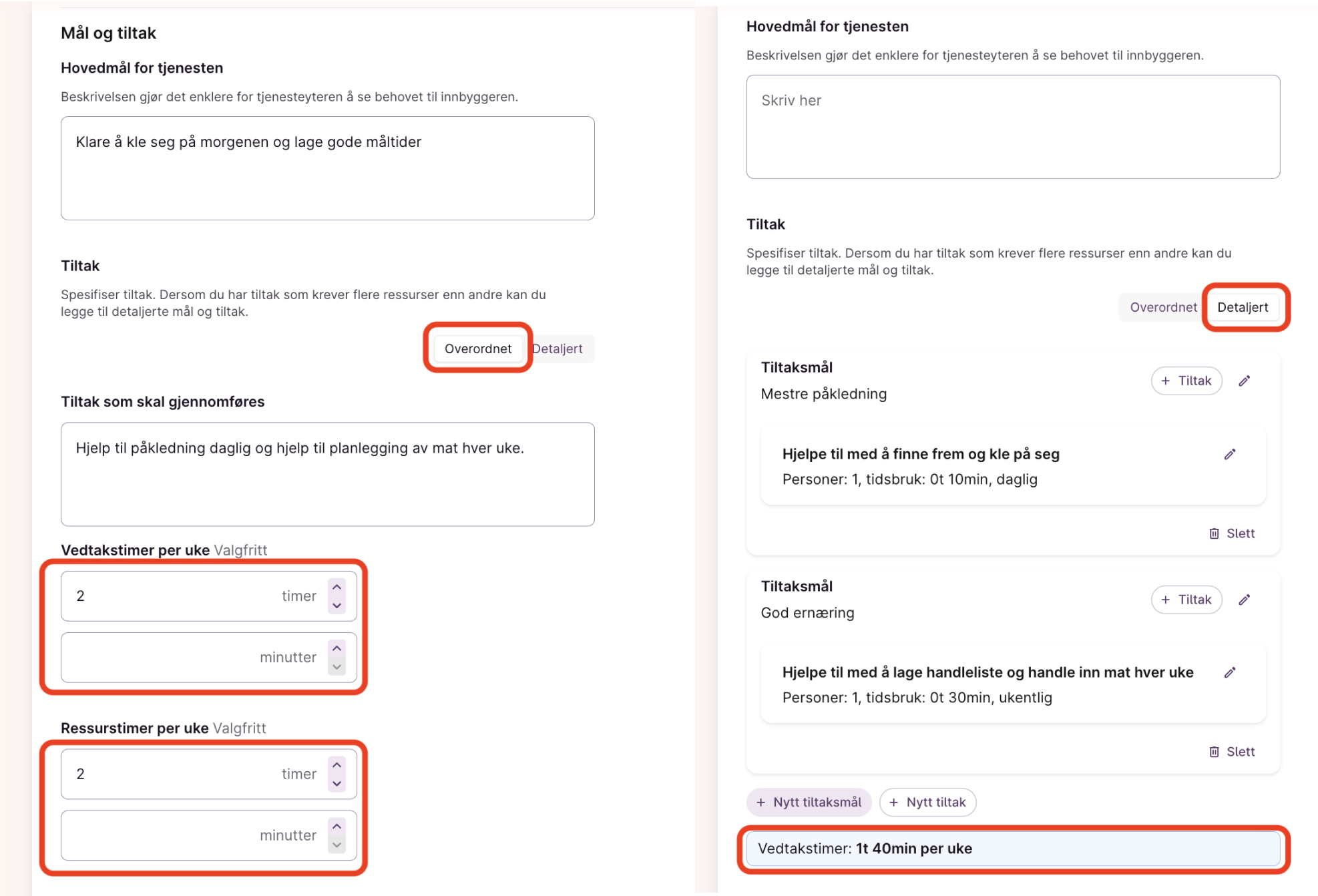 Mål og tiltak

Hovedmål for tjenesten

Beskrivelsen gjør det enklere for tjenesteyteren å se behovet til innbyggeren.

Klare å kle seg på morgenen og lage gode måltider

Tiltak

Spesifiser tiltak. Dersom du har tiltak som krever flere ressurser enn andre kan du legge til detaljerte mål og tiltak.

Overordnet Detaljert

Tiltak som skal gjennomføres

Hjelp til påkledning daglig og hjelp til planlegging av mat hver uke.

Vedtakstimer per uke Valgfritt

2 timer

minutter

Ressurstimer per uke Valgfritt

2 timer

minutter

Hovedmål for tjenesten

Beskrivelsen gjør det enklere for tjenesteyteren å se behovet til innbyggeren.

Skriv her

Tiltak

Spesifiser tiltak. Dersom du har tiltak som krever flere ressurser enn andre kan du legge til detaljerte mål og tiltak.

Overordnet Detaljert

Tiltaksmål
Mestre påkledning

+ Tiltak

Hjelpe til med å finne frem og kle på seg
Personer: 1, tidsbruk: 0t 10min, daglig

Slett

Tiltaksmål
God ernæring

+ Tiltak

Hjelpe til med å lage handleliste og handle inn mat hver uke
Personer: 1, tidsbruk: 0t 30min, ukentlig

Slett

+ Nytt tiltaksmål + Nytt tiltak

Vedtakstimer: 1t 40min per uke